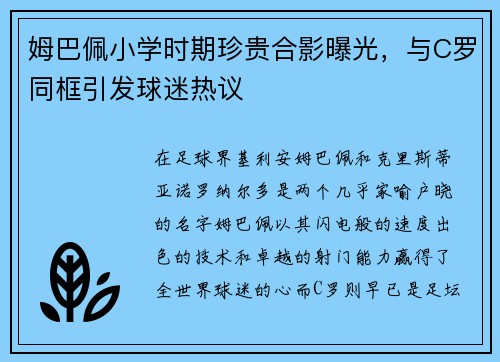 姆巴佩小学时期珍贵合影曝光，与C罗同框引发球迷热议

在足球界基利安姆巴佩和克里斯蒂亚诺罗纳尔多是两个几乎家喻户晓的名字姆巴佩以其闪电般的速度出色的技术和卓越的射门能力赢得了全世界球迷的心而C罗则早已是足坛